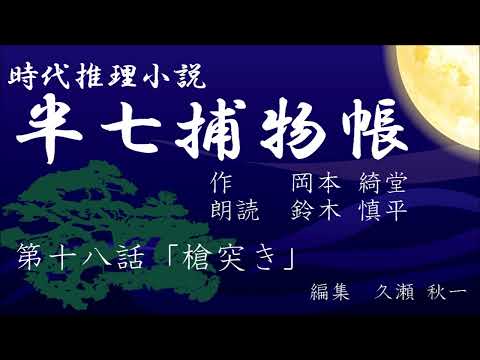 時代推理小説
半七捕物帳
作　岡本 綺堂
朗読　鈴木 慎平
第十八話「槍突き」
編集　久瀬 秋一